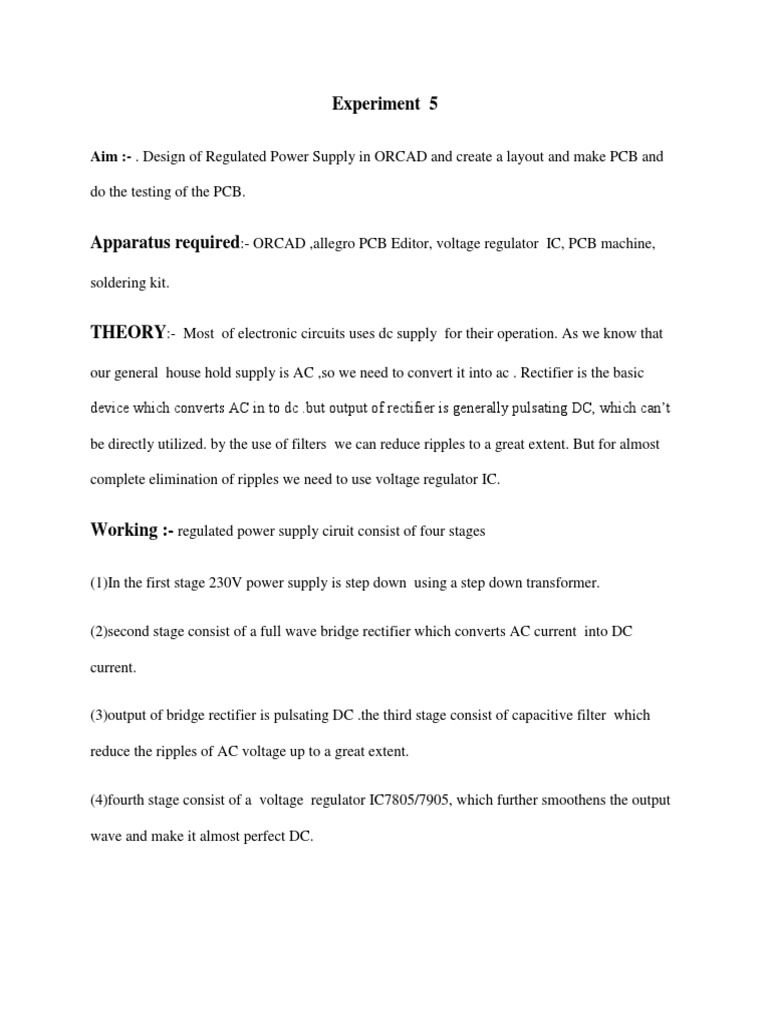 Experiment 5

Aim :- . Design of Regulated Power Supply in ORCAD and create a layout and make PCB and do the testing of the PCB.

Apparatus required:- ORCAD ,allegro PCB Editor, voltage regulator IC, PCB machine, soldering kit.

THEORY:- Most of electronic circuits uses dc supply for their operation. As we know that our general house hold supply is AC ,so we need to convert it into ac . Rectifier is the basic device which converts AC in to dc .but output of rectifier is generally pulsating DC, which can't be directly utilized. by the use of filters we can reduce ripples to a great extent. But for almost complete elimination of ripples we need to use voltage regulator IC.

Working :- regulated power supply ciruit consist of four stages

(1)In the first stage 230V power supply is step down using a step down transformer.

(2)second stage consist of a full wave bridge rectifier which converts AC current into DC current.

(3)output of bridge rectifier is pulsating DC .the third stage consist of capacitive filter which reduce the ripples of AC voltage up to a great extent.

(4)fourth stage consist of a voltage regulator IC7805/7905, which further smoothens the output wave and make it almost perfect DC.